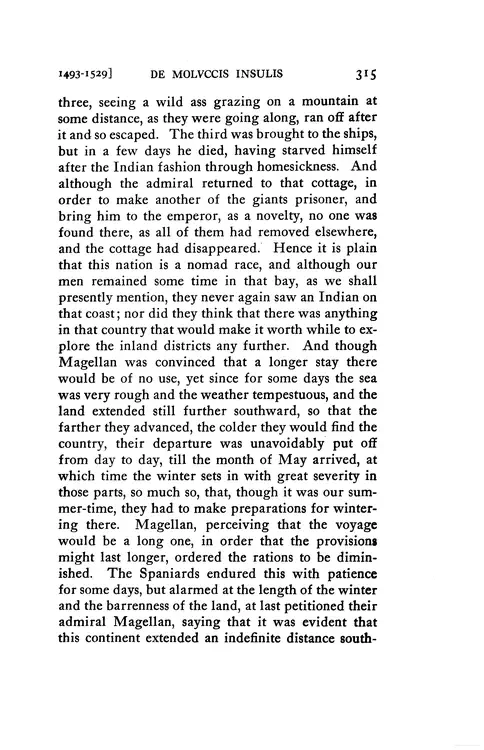 1493-1529] DE MOLVCCIS INSULIS 315

three, seeing a wild ass grazing on a mountain at some distance, as they were going along, ran off after it and so escaped. The third was brought to the ships, but in a few days he died, having starved himself after the Indian fashion through homesickness. And although the admiral returned to that cottage, in order to make another of the giants prisoner, and bring him to the emperor, as a novelty, no one was found there, as all of them had removed elsewhere, and the cottage had disappeared. Hence it is plain that this nation is a nomad race, and although our men remained some time in that bay, as we shall presently mention, they never again saw an Indian on that coast; nor did they think that there was anything in that country that would make it worth while to explore the inland districts any further. And though Magellan was convinced that a longer stay there would be of no use, yet since for some days the sea was very rough and the weather tempestuous, and the land extended still further southward, so that the farther they advanced, the colder they would find the country, their departure was unavoidably put off from day to day, till the month of May arrived, at which time the winter sets in with great severity in those parts, so much so, that, though it was our summer-time, they had to make preparations for wintering there. Magellan, perceiving that the voyage would be a long one, in order that the provisions might last longer, ordered the rations to be diminished. The Spaniards endured this with patience for some days, but alarmed at the length of the winter and the barrenness of the land, at last petitioned their admiral Magellan, saying that it was evident that this continent extended an indefinite distance south-